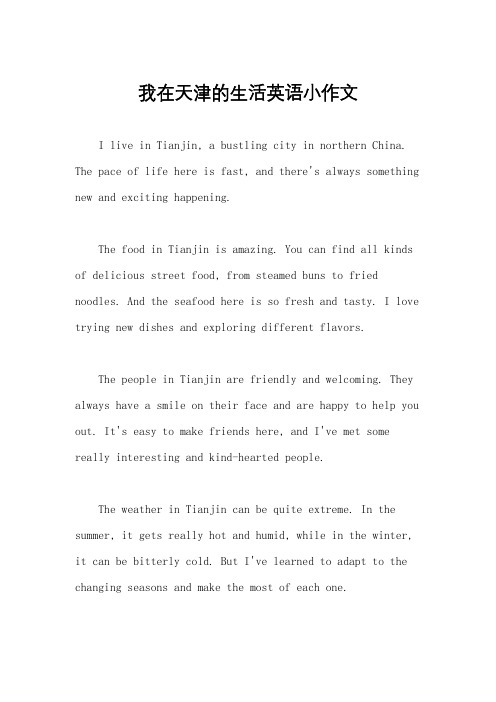 我在天津的生活英语小作文

I live in Tianjin, a bustling city in northern China. The pace of life here is fast, and there's always something new and exciting happening.

The food in Tianjin is amazing. You can find all kinds of delicious street food, from steamed buns to fried noodles. And the seafood here is so fresh and tasty. I love trying new dishes and exploring different flavors.

The people in Tianjin are friendly and welcoming. They always have a smile on their face and are happy to help you out. It's easy to make friends here, and I've met some really interesting and kind-hearted people.

The weather in Tianjin can be quite extreme. In the summer, it gets really hot and humid, while in the winter, it can be bitterly cold. But I've learned to adapt to the changing seasons and make the most of each one.